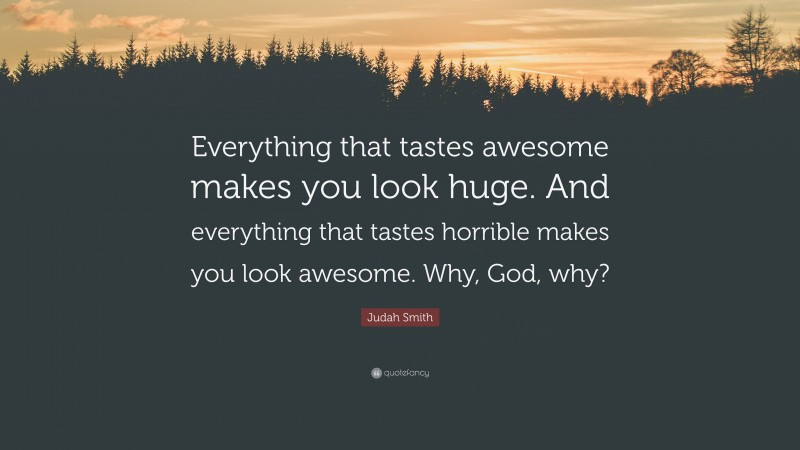 Everything that tastes awesome makes you look huge. And everything that tastes horrible makes you look awesome. Why, God, why?

Judah Smith

quotefancy